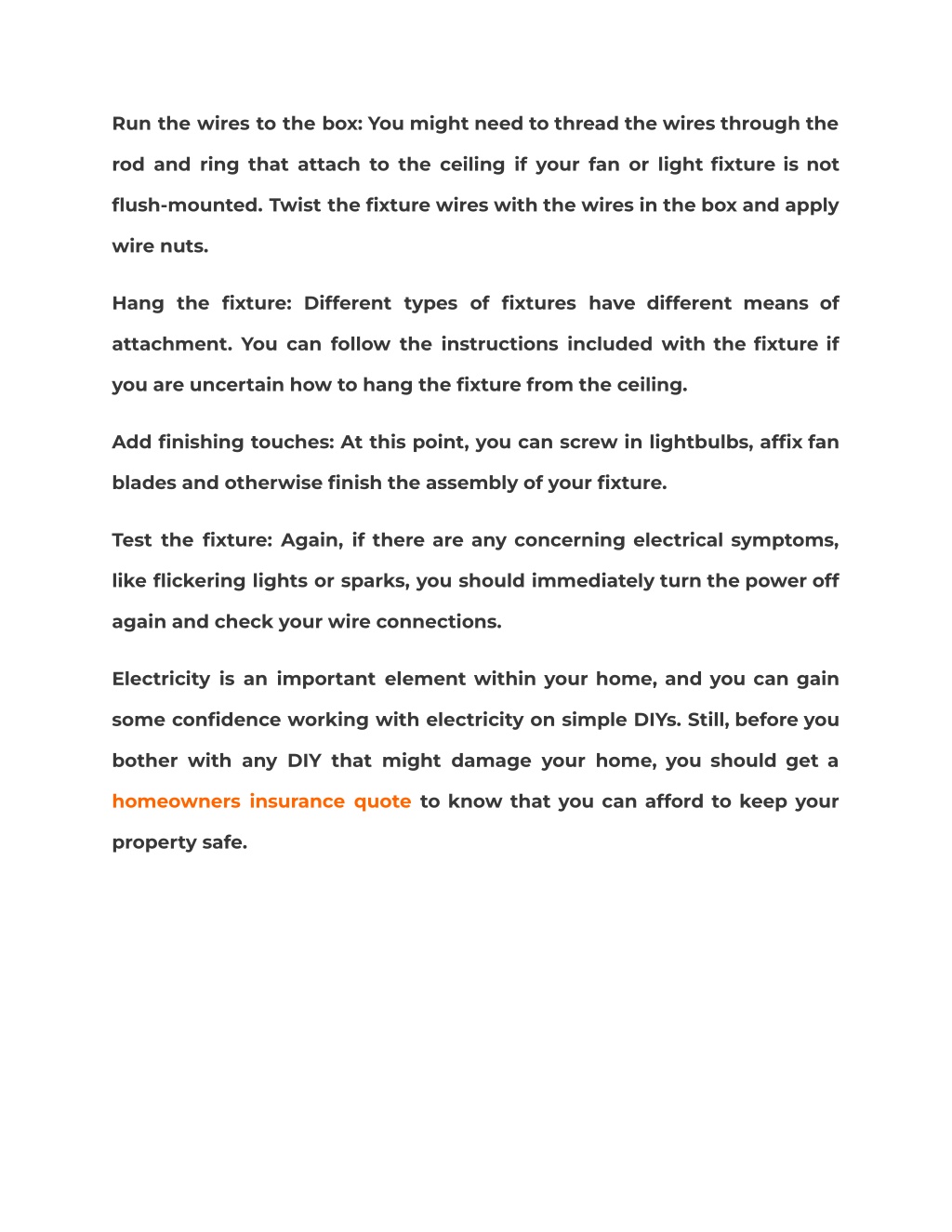 Run the wires to the box: You might need to thread the wires through the rod and ring that attach to the ceiling if your fan or light fixture is not flush-mounted. Twist the fixture wires with the wires in the box and apply wire nuts.

Hang the fixture: Different types of fixtures have different means of attachment. You can follow the instructions included with the fixture if you are uncertain how to hang the fixture from the ceiling.

Add finishing touches: At this point, you can screw in lightbulbs, affix fan blades and otherwise finish the assembly of your fixture.

Test the fixture: Again, if there are any concerning electrical symptoms, like flickering lights or sparks, you should immediately turn the power off again and check your wire connections.

Electricity is an important element within your home, and you can gain some confidence working with electricity on simple DIYs. Still, before you bother with any DIY that might damage your home, you should get a homeowners insurance quote to know that you can afford to keep your property safe.